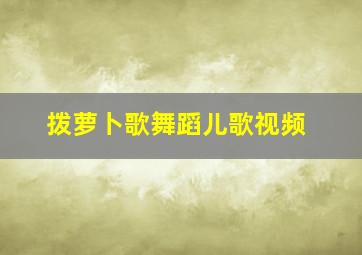 拔萝卜歌舞蹈儿歌视频